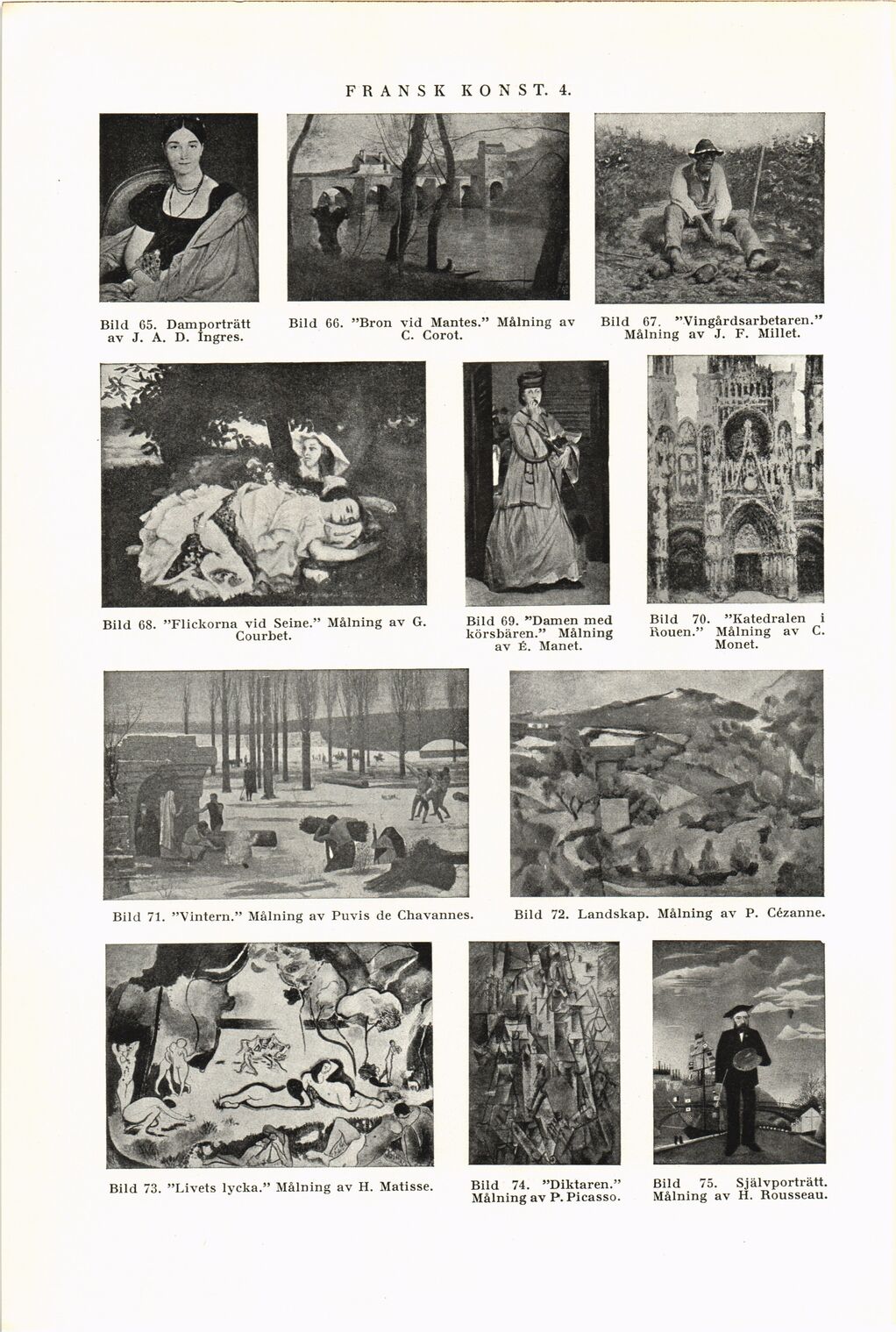 FRANSK KONST. 4.

Bild 65. Damporträtt av J. A. D. Ingres.

Bild 66. "Bron vid Mantes." Målning av C. Corot.

Bild 67. "Vingårdsarbetaren." Målning av J. F. Millet.

Bild 68. "Flickorna vid Seine." Målning av G. Courbet.

Bild 69. "Damen med körsbären." Målning av É. Manet.

Bild 70. "Katedralen i Rouen." Målning av C. Monet.

Bild 71. "Vintern." Målning av Puvis de Chavannes.

Bild 72. Landskap. Målning av P. Cézanne.

Bild 73. "Livets lycka." Målning av H. Matisse.

Bild 74. "Diktaren." Målning av P. Picasso.

Bild 75. Självporträtt. Målning av H. Rousseau.